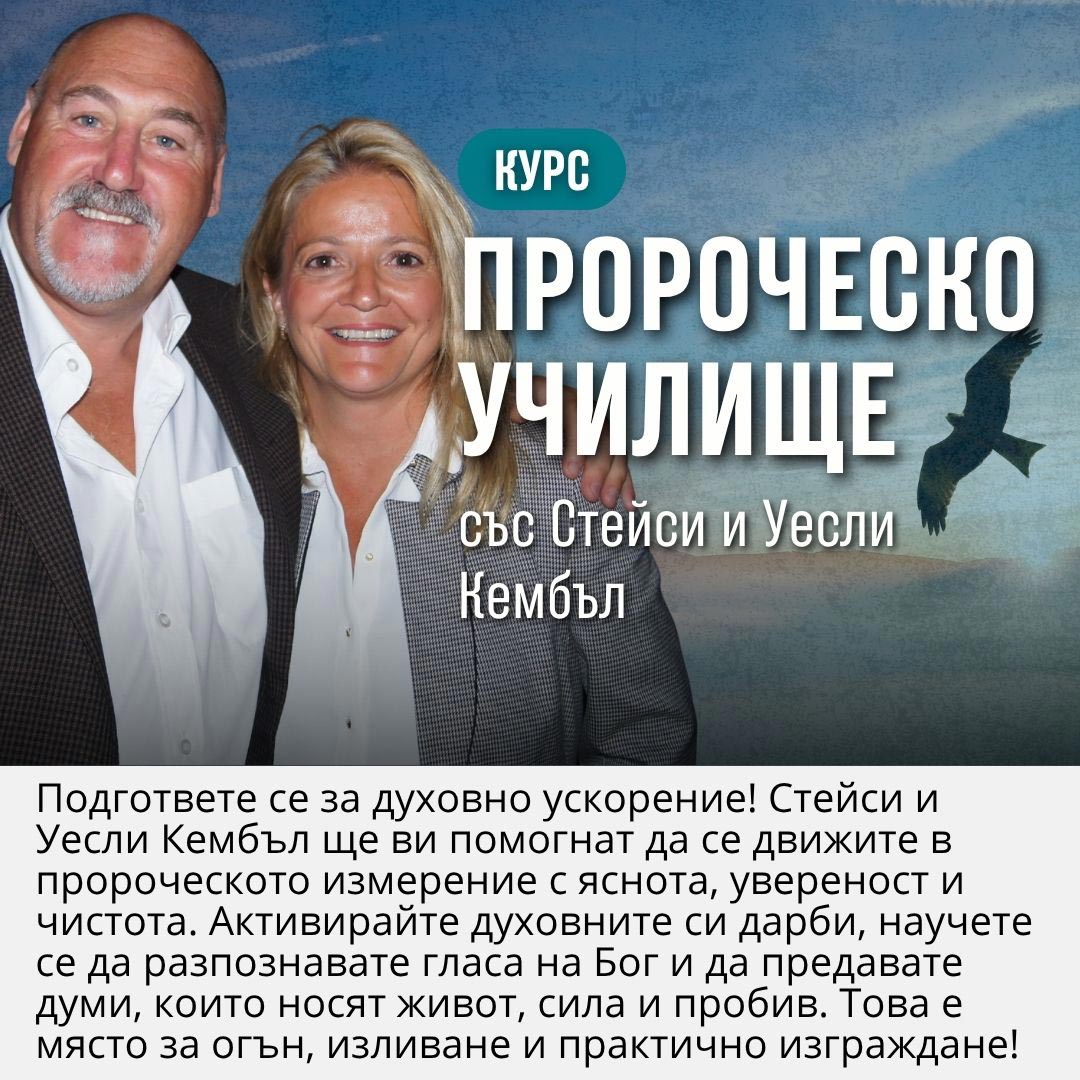 КУРС

ПРОРОЧЕСКО УЧИЛИЩЕ

със Стейси и Уесли Кембъл

Подгответе се за духовно ускорение! Стейси и Уесли Кембъл ще ви помогнат да се движите в пророческото измерение с яснота, увереност и чистота. Активирайте духовните си дарби, научете се да разпознавате гласа на Бог и да предавате думи, които носят живот, сила и пробив. Това е място за огън, изливане и практично изграждане!